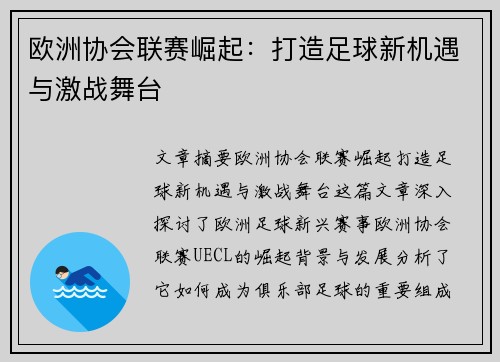 欧洲协会联赛崛起：打造足球新机遇与激战舞台

文章摘要欧洲协会联赛崛起打造足球新机遇与激战舞台这篇文章深入探讨了欧洲足球新兴赛事欧洲协会联赛UECL的崛起背景与发展分析了它如何成为俱乐部足球的重要组成